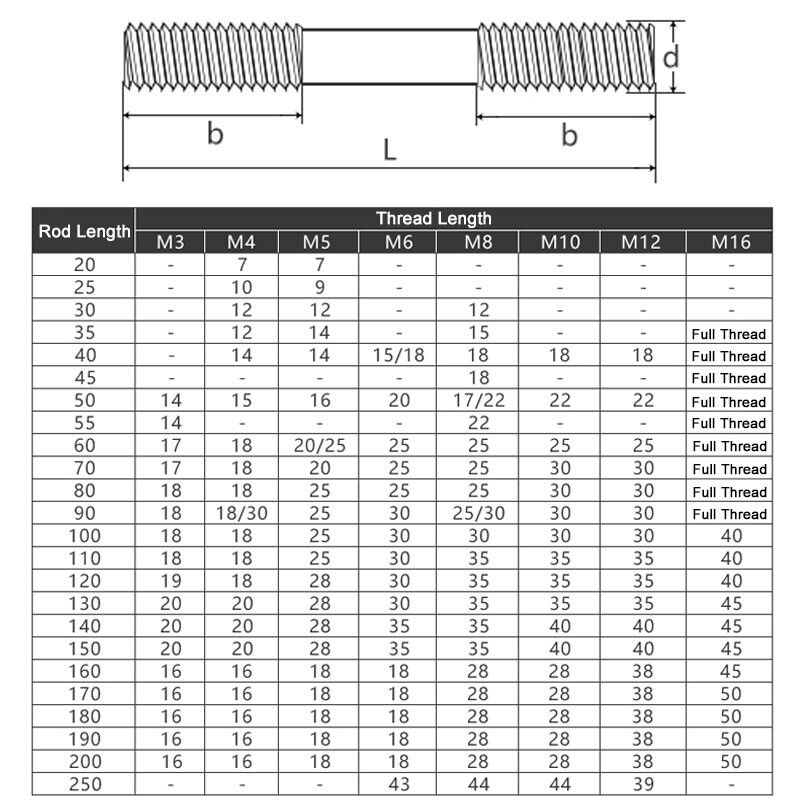 d

b

b

L

| Rod Length | Thread Length | | | | | | | |
|---|---|---|---|---|---|---|---|---|
| | M3 | M4 | M5 | M6 | M8 | M10 | M12 | M16 |
| 20 | - | 7 | 7 | - | - | - | - | - |
| 25 | - | 10 | 9 | - | - | - | - | - |
| 30 | - | 12 | 12 | - | 12 | - | - | - |
| 35 | - | 12 | 14 | - | 15 | - | - | Full Thread |
| 40 | - | 14 | 14 | 15/18 | 18 | 18 | 18 | Full Thread |
| 45 | - | - | - | - | 18 | - | - | Full Thread |
| 50 | 14 | 15 | 16 | 20 | 17/22 | 22 | 22 | Full Thread |
| 55 | 14 | - | - | - | 22 | - | - | Full Thread |
| 60 | 17 | 18 | 20/25 | 25 | 25 | 25 | 25 | Full Thread |
| 70 | 17 | 18 | 20 | 25 | 25 | 30 | 30 | Full Thread |
| 80 | 18 | 18 | 25 | 25 | 25 | 30 | 30 | Full Thread |
| 90 | 18 | 18/30 | 25 | 30 | 25/30 | 30 | 30 | Full Thread |
| 100 | 18 | 18 | 25 | 30 | 30 | 30 | 30 | 40 |
| 110 | 18 | 18 | 25 | 30 | 35 | 35 | 35 | 40 |
| 120 | 19 | 18 | 28 | 30 | 35 | 35 | 35 | 40 |
| 130 | 20 | 20 | 28 | 30 | 35 | 35 | 35 | 45 |
| 140 | 20 | 20 | 28 | 35 | 35 | 40 | 40 | 45 |
| 150 | 20 | 20 | 28 | 35 | 35 | 40 | 40 | 45 |
| 160 | 16 | 16 | 18 | 18 | 28 | 28 | 38 | 45 |
| 170 | 16 | 16 | 18 | 18 | 28 | 28 | 38 | 50 |
| 180 | 16 | 16 | 18 | 18 | 28 | 28 | 38 | 50 |
| 190 | 16 | 16 | 18 | 18 | 28 | 28 | 38 | 50 |
| 200 | 16 | 16 | 18 | 18 | 28 | 28 | 38 | 50 |
| 250 | - | - | - | 43 | 44 | 44 | 39 | - |